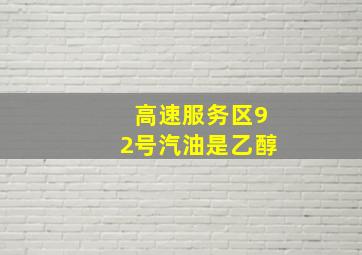 高速服务区92号汽油是乙醇